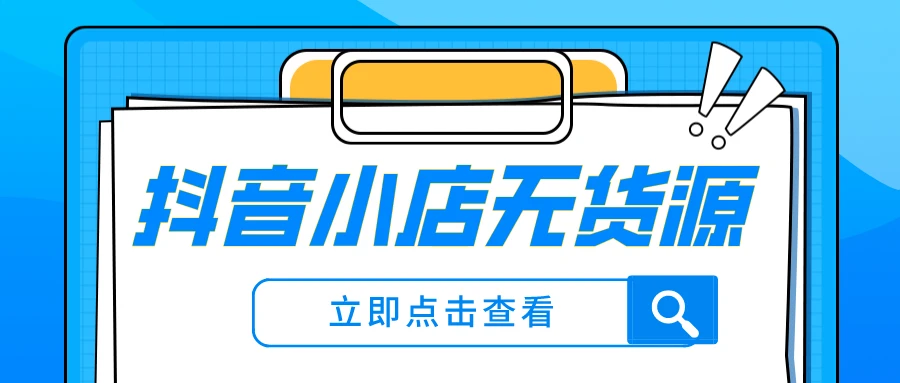 抖音小店无货源

立即点击查看